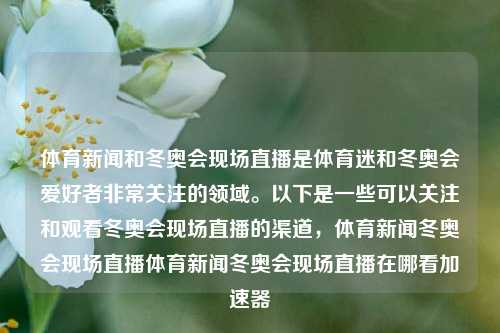 体育新闻和冬奥会现场直播是体育迷和冬奥会爱好者非常关注的领域。以下是一些可以关注和观看冬奥会现场直播的渠道，体育新闻冬奥会现场直播体育新闻冬奥会现场直播在哪看加速器